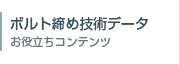 ボルト締め技術データ
お役立ちコンテンツ